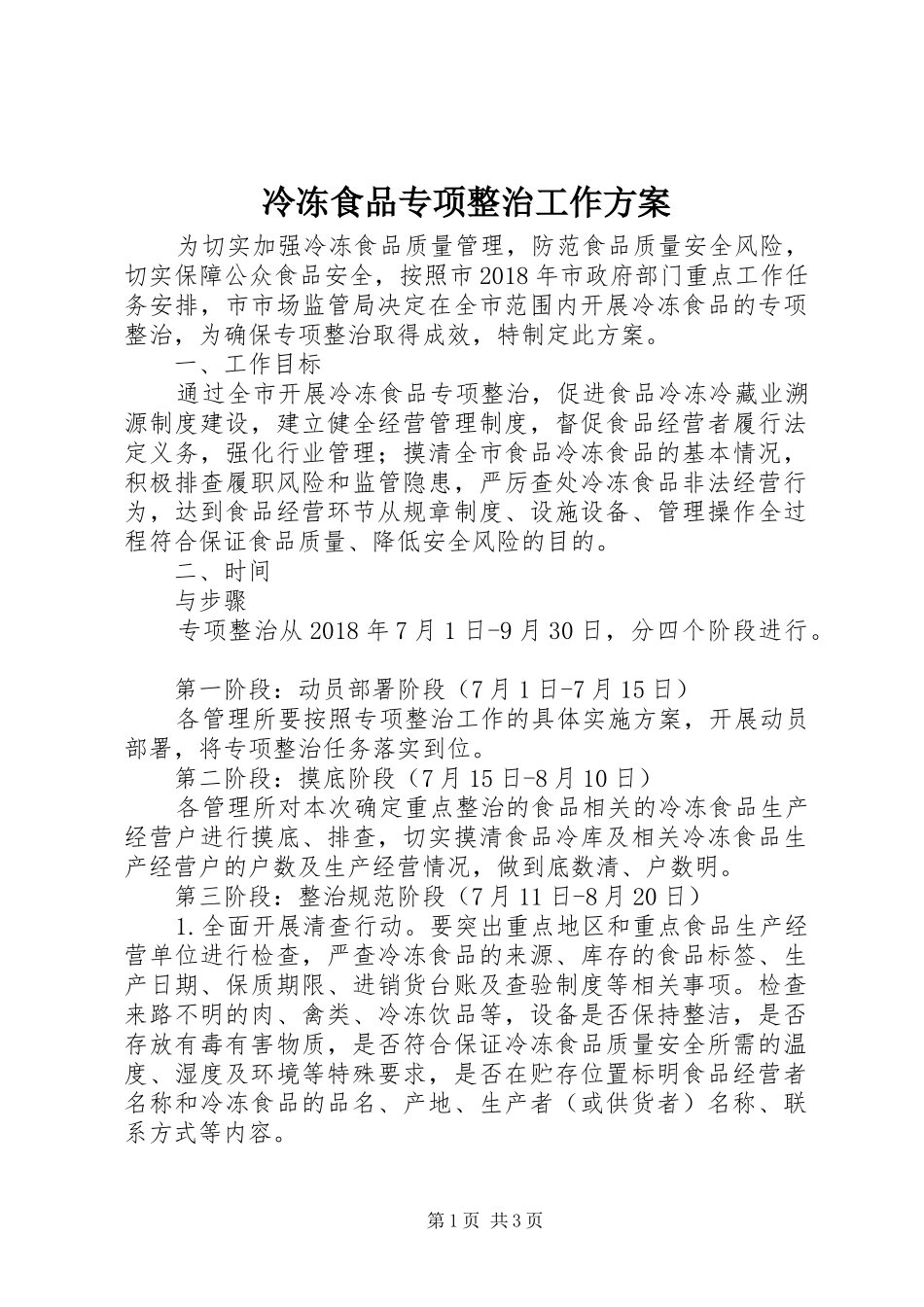 冷冻食品专项整治工作方案

为切实加强冷冻食品质量管理，防范食品质量安全风险，切实保障公众食品安全，按照市2018年市政府部门重点工作任务安排，市市场监管局决定在全市范围内开展冷冻食品的专项整治，为确保专项整治取得成效，特制定此方案。

一、工作目标

通过全市开展冷冻食品专项整治，促进食品冷冻冷藏业溯源制度建设，建立健全经营管理制度，督促食品经营者履行法定义务，强化行业管理；摸清全市食品冷冻食品的基本情况，积极排查履职风险和监管隐患，严厉查处冷冻食品非法经营行为，达到食品经营环节从规章制度、设施设备、管理操作全过程符合保证食品质量、降低安全风险的目的。

二、时间

与步骤

专项整治从2018年7月1日-9月30日，分四个阶段进行。

第一阶段：动员部署阶段（7月1日-7月15日）

各管理所要按照专项整治工作的具体实施方案，开展动员部署，将专项整治任务落实到位。

第二阶段：摸底阶段（7月15日-8月10日）

各管理所对本次确定重点整治的食品相关的冷冻食品生产经营户进行摸底、排查，切实摸清食品冷库及相关冷冻食品生产经营户的户数及生产经营情况，做到底数清、户数明。

第三阶段：整治规范阶段（7月11日-8月20日）

1.全面开展清查行动。要突出重点地区和重点食品生产经营单位进行检查，严查冷冻食品的来源、库存的食品标签、生产日期、保质期限、进销货台账及查验制度等相关事项。检查来路不明的肉、禽类、冷冻饮品等，设备是否保持整洁，是否存放有毒有害物质，是否符合保证冷冻食品质量安全所需的温度、湿度及环境等特殊要求，是否在贮存位置标明食品经营者名称和冷冻食品的品名、产地、生产者（或供货者）名称、联系方式等内容。

第1页 共3页